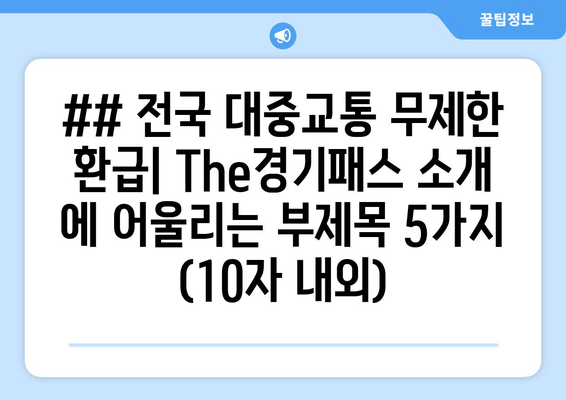 꿀팁정보

## 전국 대중교통 무제한 환급| The경기패스 소개에 어울리는 부제목 5가지 (10자 내외)